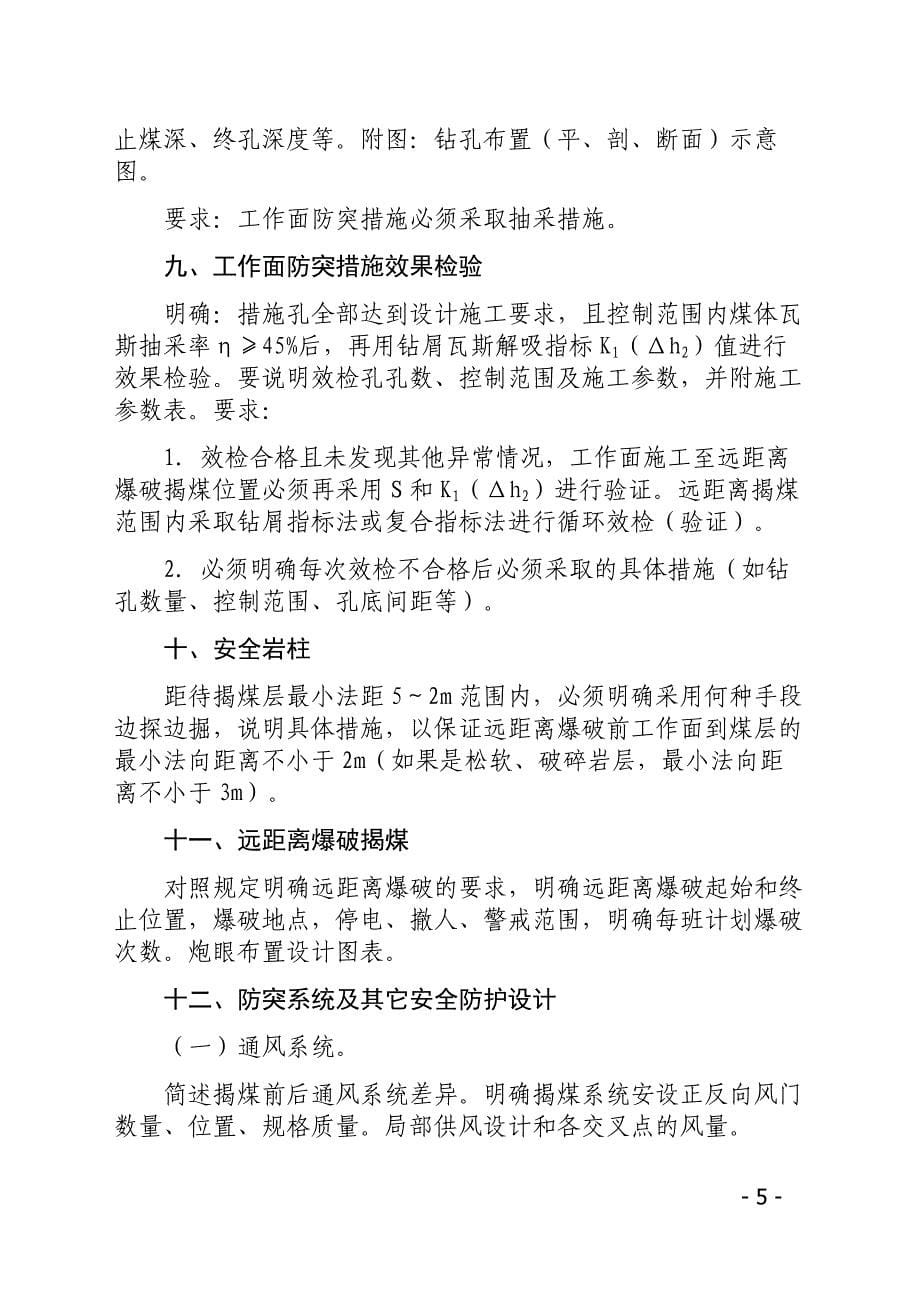 止煤深、终孔深度等。附图：钻孔布置（平、剖、断面）示意图。

要求：工作面防突措施必须采取抽采措施。

九、工作面防突措施效果检验

明确：措施孔全部达到设计施工要求，且控制范围内煤体瓦斯抽采率 $\eta \geqslant 45\%$后，再用钻屑瓦斯解吸指标 $K_1$（$\Delta h_2$）值进行效果检验。要说明效检孔孔数、控制范围及施工参数，并附施工参数表。要求：

1. 效检合格且未发现其他异常情况，工作面施工至远距离爆破揭煤位置必须再采用 S 和 $K_1$（$\Delta h_2$）进行验证。远距离揭煤范围内采取钻屑指标法或复合指标法进行循环效检（验证）。

2. 必须明确每次效检不合格后必须采取的具体措施（如钻孔数量、控制范围、孔底间距等）。

十、安全岩柱

距待揭煤层最小法距 5～2m 范围内，必须明确采用何种手段边探边掘，说明具体措施，以保证远距离爆破前工作面到煤层的最小法向距离不小于 2m（如果是松软、破碎岩层，最小法向距离不小于 3m）。

十一、远距离爆破揭煤

对照规定明确远距离爆破的要求，明确远距离爆破起始和终止位置，爆破地点，停电、撤人、警戒范围，明确每班计划爆破次数。炮眼布置设计图表。

十二、防突系统及其它安全防护设计

（一）通风系统。

简述揭煤前后通风系统差异。明确揭煤系统安设正反向风门数量、位置、规格质量。局部供风设计和各交叉点的风量。

- 5 -